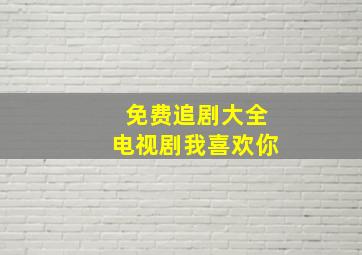 免费追剧大全
电视剧我喜欢你